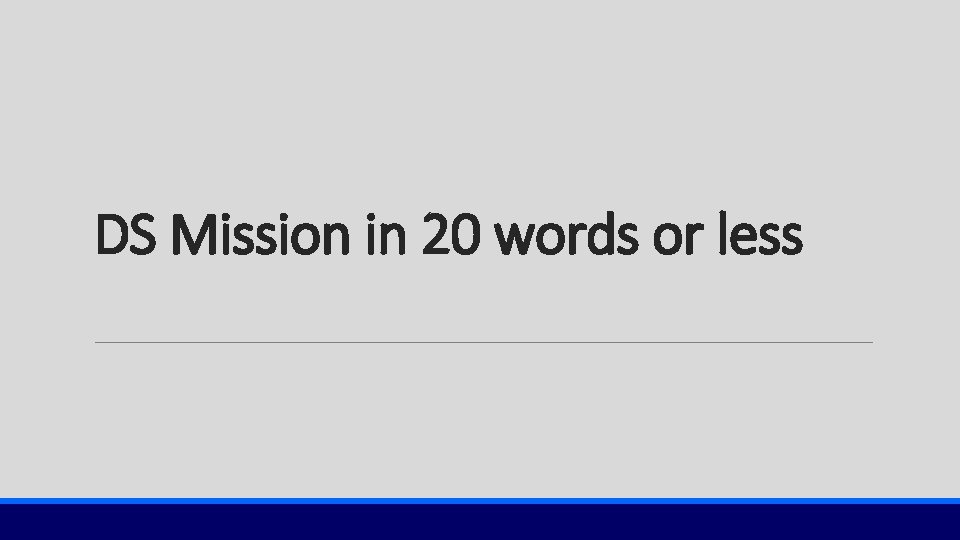 DS Mission in 20 words or less